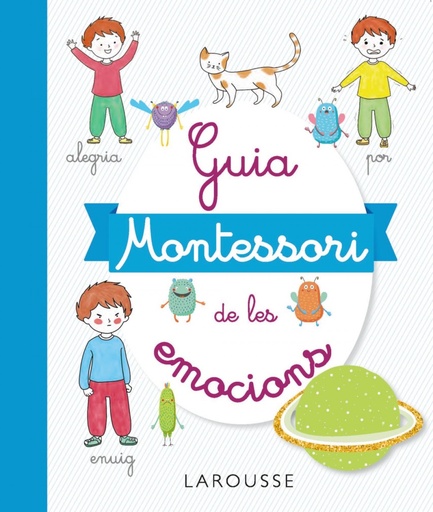 alegria

por

Guia

Montessori

de les

emocions

enuig

LAROUSSE